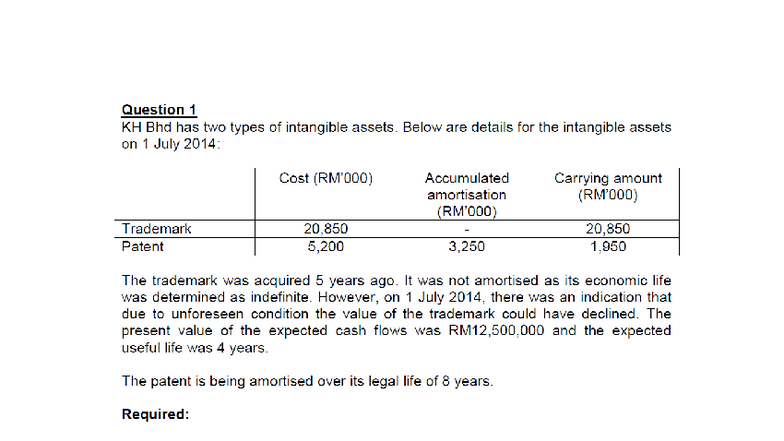 Question 1

KH Bhd has two types of intangible assets. Below are details for the intangible assets on 1 July 2014:

| | Cost (RM'000) | Accumulated amortisation (RM'000) | Carrying amount (RM'000) |
|---|---|---|---|
| Trademark | 20,850 | - | 20,850 |
| Patent | 5,200 | 3,250 | 1,950 |

The trademark was acquired 5 years ago. It was not amortised as its economic life was determined as indefinite. However, on 1 July 2014, there was an indication that due to unforeseen condition the value of the trademark could have declined. The present value of the expected cash flows was RM12,500,000 and the expected useful life was 4 years.

The patent is being amortised over its legal life of 8 years.

Required: